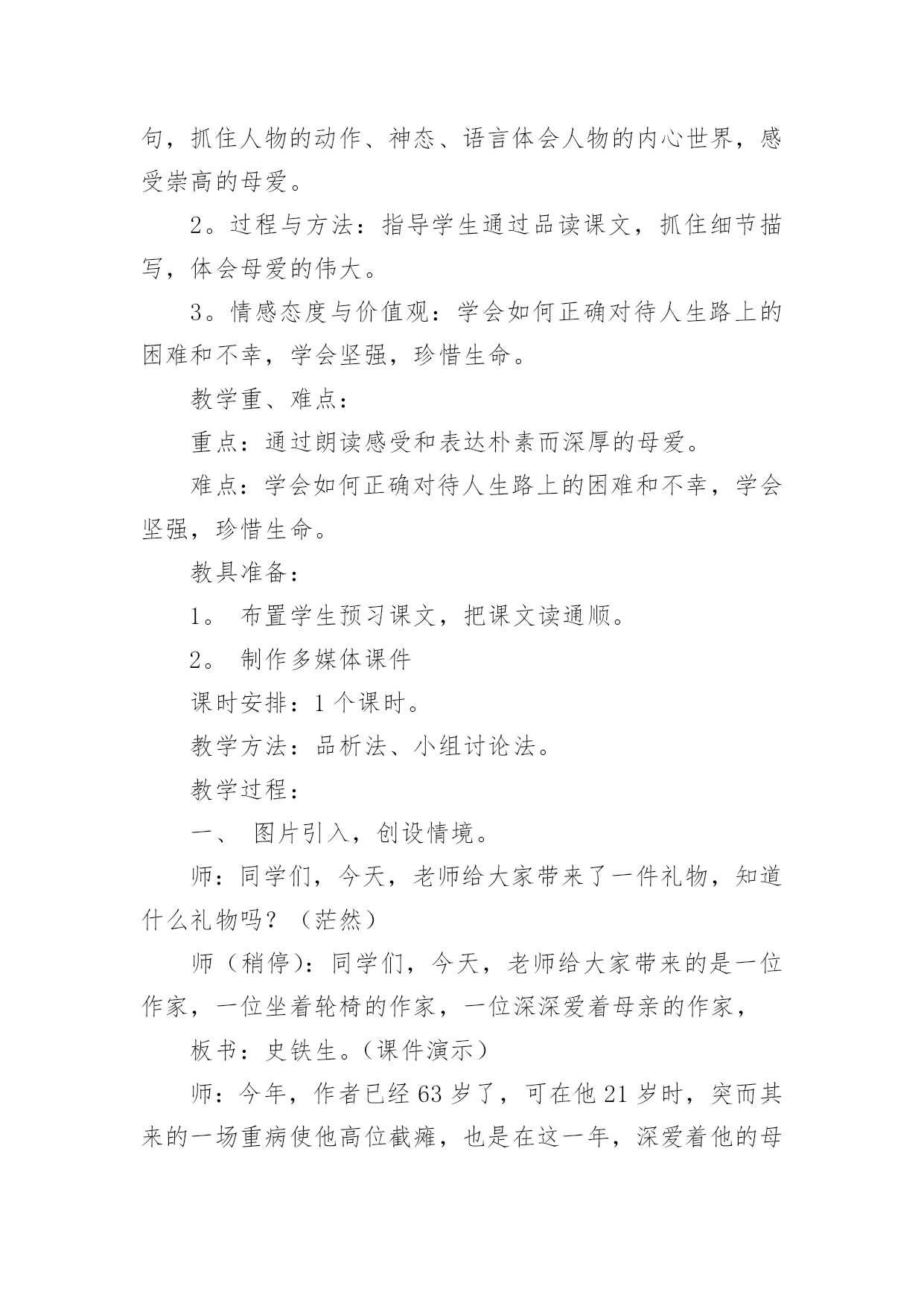 句，抓住人物的动作、神态、语言体会人物的内心世界，感受崇高的母爱。

2。过程与方法：指导学生通过品读课文，抓住细节描写，体会母爱的伟大。

3。情感态度与价值观：学会如何正确对待人生路上的困难和不幸，学会坚强，珍惜生命。

教学重、难点：

重点：通过朗读感受和表达朴素而深厚的母爱。

难点：学会如何正确对待人生路上的困难和不幸，学会坚强，珍惜生命。

教具准备：

1。 布置学生预习课文，把课文读通顺。

2。 制作多媒体课件

课时安排：1 个课时。

教学方法：品析法、小组讨论法。

教学过程：

一、 图片引入，创设情境。

师：同学们，今天，老师给大家带来了一件礼物，知道什么礼物吗？（茫然）

师（稍停）：同学们，今天，老师给大家带来的是一位作家，一位坐着轮椅的作家，一位深深爱着母亲的作家，

板书：史铁生。（课件演示）

师：今年，作者已经 63 岁了，可在他 21 岁时，突而其来的一场重病使他高位截瘫，也是在这一年，深爱着他的母